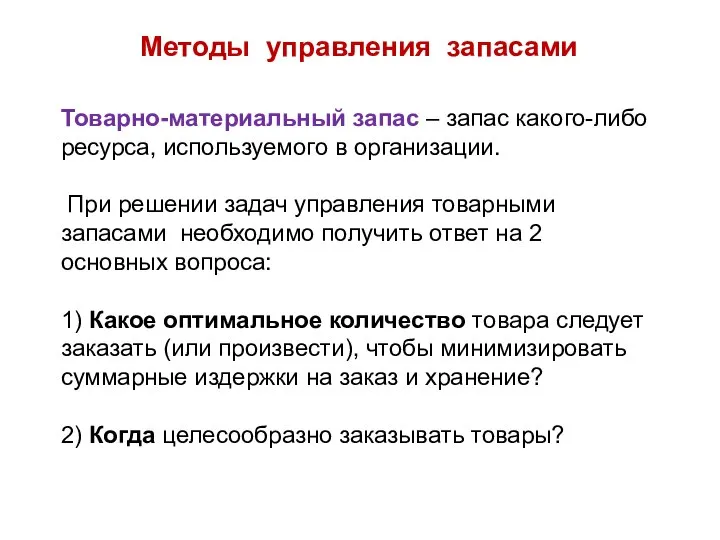 Методы управления запасами

Товарно-материальный запас – запас какого-либо ресурса, используемого в организации.

При решении задач управления товарными запасами необходимо получить ответ на 2 основных вопроса:

1) Какое оптимальное количество товара следует заказать (или произвести), чтобы минимизировать суммарные издержки на заказ и хранение?

2) Когда целесообразно заказывать товары?